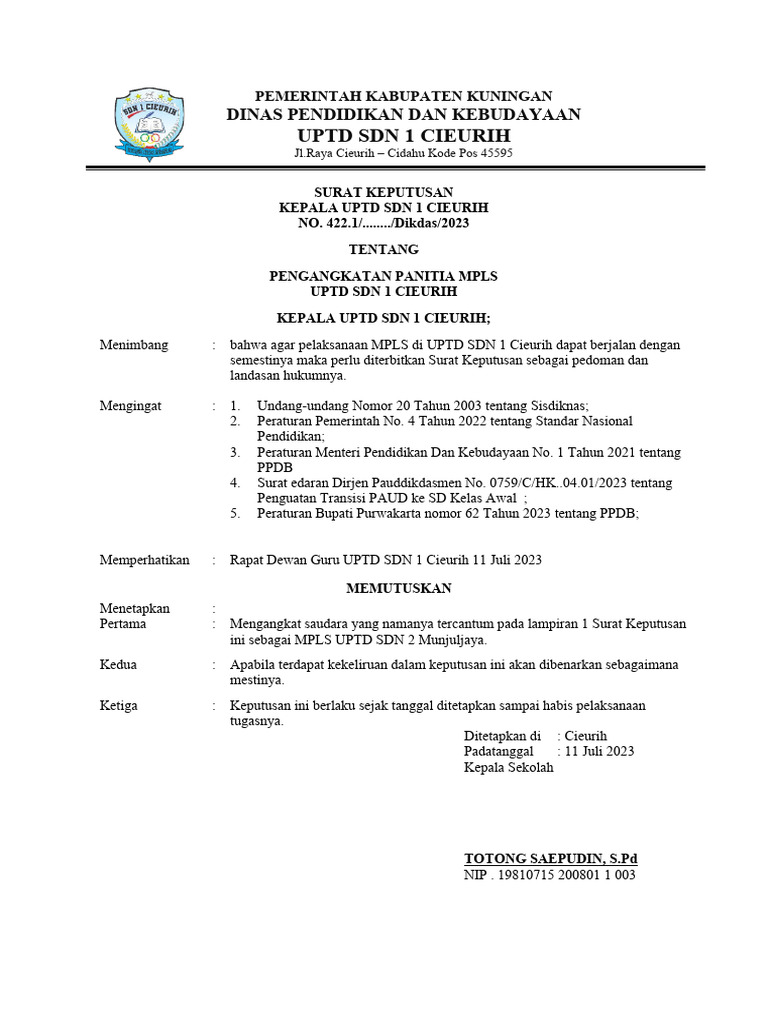 SDN 1 CIEURIH

PEMERINTAH KABUPATEN KUNINGAN
DINAS PENDIDIKAN DAN KEBUDAYAAN
UPTD SDN 1 CIEURIH
Jl.Raya Cieurih – Cidahu Kode Pos 45595

SURAT KEPUTUSAN
KEPALA UPTD SDN 1 CIEURIH
NO. 422.1/......../Dikdas/2023

TENTANG

PENGANGKATAN PANITIA MPLS
UPTD SDN 1 CIEURIH

KEPALA UPTD SDN 1 CIEURIH;

Menimbang : bahwa agar pelaksanaan MPLS di UPTD SDN 1 Cieurih dapat berjalan dengan semestinya maka perlu diterbitkan Surat Keputusan sebagai pedoman dan landasan hukumnya.

Mengingat : 1. Undang-undang Nomor 20 Tahun 2003 tentang Sisdiknas;
2. Peraturan Pemerintah No. 4 Tahun 2022 tentang Standar Nasional Pendidikan;
3. Peraturan Menteri Pendidikan Dan Kebudayaan No. 1 Tahun 2021 tentang PPDB
4. Surat edaran Dirjen Pauddikdasmen No. 0759/C/HK..04.01/2023 tentang Penguatan Transisi PAUD ke SD Kelas Awal ;
5. Peraturan Bupati Purwakarta nomor 62 Tahun 2023 tentang PPDB;

Memperhatikan : Rapat Dewan Guru UPTD SDN 1 Cieurih 11 Juli 2023

MEMUTUSKAN

Menetapkan :
Pertama : Mengangkat saudara yang namanya tercantum pada lampiran 1 Surat Keputusan ini sebagai MPLS UPTD SDN 2 Munjuljaya.

Kedua : Apabila terdapat kekeliruan dalam keputusan ini akan dibenarkan sebagaimana mestinya.

Ketiga : Keputusan ini berlaku sejak tanggal ditetapkan sampai habis pelaksanaan tugasnya.

Ditetapkan di : Cieurih
Padatanggal : 11 Juli 2023
Kepala Sekolah

TOTONG SAEPUDIN, S.Pd
NIP . 19810715 200801 1 003